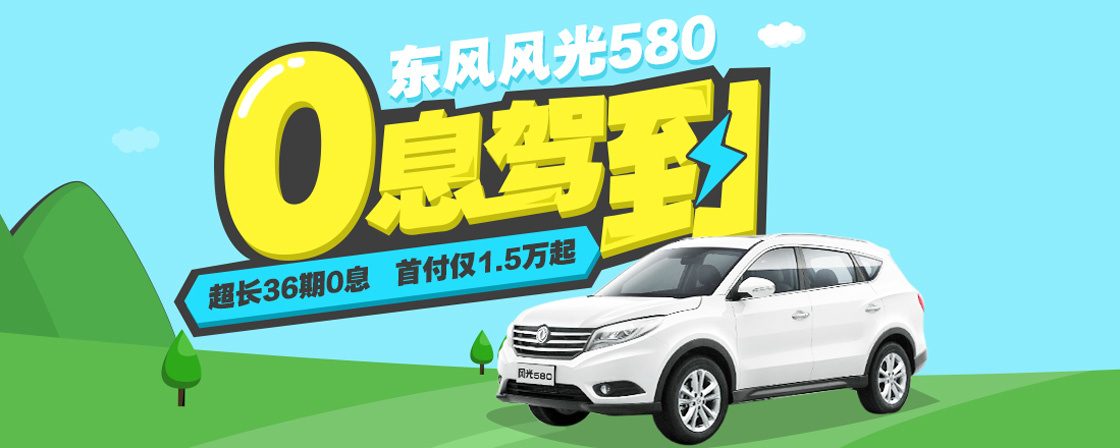 东风风光580

0息驾到

超长36期0息 首付仅1.5万起

风光580